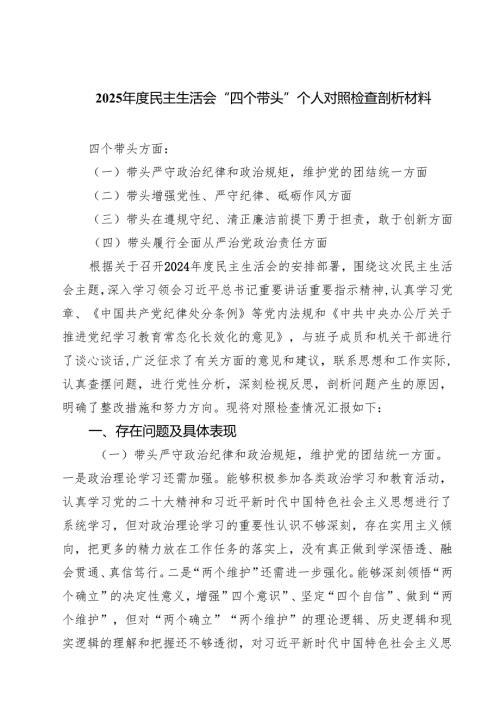 2025年度民主生活会“四个带头”个人对照检查剖析材料

四个带头方面：

（一）带头严守政治纪律和政治规矩，维护党的团结统一方面

（二）带头增强党性、严守纪律、砥砺作风方面

（三）带头在遵规守纪、清正廉洁前提下勇于担责，敢于创新方面

（四）带头履行全面从严治党政治责任方面

根据关于召开2024年度民主生活会的安排部署，围绕这次民主生活会主题，深入学习领会习近平总书记重要讲话重要指示精神，认真学习党章、《中国共产党纪律处分条例》等党内法规和《中共中央办公厅关于推进党纪学习教育常态化长效化的意见》，与班子成员和机关干部进行了谈心谈话，广泛征求了有关方面的意见和建议，联系思想和工作实际，认真查摆问题，进行党性分析，深刻检视反思，剖析问题产生的原因，明确了整改措施和努力方向。现将对照检查情况汇报如下：

一、存在问题及具体表现

（一）带头严守政治纪律和政治规矩，维护党的团结统一方面。一是政治理论学习还需加强。能够积极参加各类政治学习和教育活动，认真学习党的二十大精神和习近平新时代中国特色社会主义思想进行了系统学习，但对政治理论学习的重要性认识不够深刻，存在实用主义倾向，把更多的精力放在工作任务的落实上，没有真正做到学深悟透、融会贯通、真信笃行。二是“两个维护”还需进一步强化。能够深刻领悟“两个确立”的决定性意义，增强“四个意识”、坚定“四个自信”、做到“两个维护”，但对“两个确立”“两个维护”的理论逻辑、历史逻辑和现实逻辑的理解和把握还不够透彻，对习近平新时代中国特色社会主义思